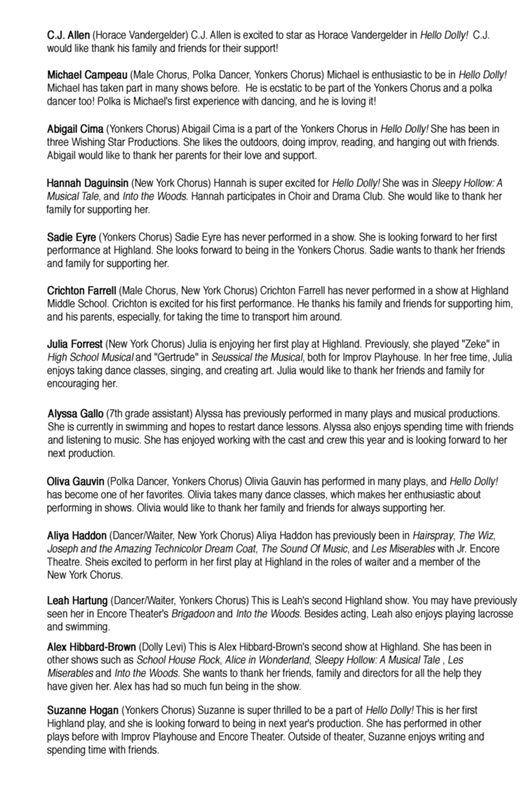 C.J. Allen (Horace Vandergelder) C.J. Allen is excited to star as Horace Vandergelder in Hello Dolly! C.J. would like thank his family and friends for their support!

Michael Campeau (Male Chorus, Polka Dancer, Yonkers Chorus) Michael is enthusiastic to be in Hello Dolly! Michael has taken part in many shows before. He is ecstatic to be part of the Yonkers Chorus and a polka dancer too! Polka is Michael's first experience with dancing, and he is loving it!

Abigail Cima (Yonkers Chorus) Abigail Cima is a part of the Yonkers Chorus in Hello Dolly! She has been in three Wishing Star Productions. She likes the outdoors, doing improv, reading, and hanging out with friends. Abigail would like to thank her parents for their love and support.

Hannah Daguinsin (New York Chorus) Hannah is super excited for Hello Dolly! She was in Sleepy Hollow: A Musical Tale, and Into the Woods. Hannah participates in Choir and Drama Club. She would like to thank her family for supporting her.

Sadie Eyre (Yonkers Chorus) Sadie Eyre has never performed in a show. She is looking forward to her first performance at Highland. She looks forward to being in the Yonkers Chorus. Sadie wants to thank her friends and family for supporting her.

Crichton Farrell (Male Chorus, New York Chorus) Crichton Farrell has never performed in a show at Highland Middle School. Crichton is excited for his first performance. He thanks his family and friends for supporting him, and his parents, especially, for taking the time to transport him around.

Julia Forrest (New York Chorus) Julia is enjoying her first play at Highland. Previously, she played "Zeke" in High School Musical and "Gertrude" in Seussical the Musical, both for Improv Playhouse. In her free time, Julia enjoys taking dance classes, singing, and creating art. Julia would like to thank her friends and family for encouraging her.

Alyssa Gallo (7th grade assistant) Alyssa has previously performed in many plays and musical productions. She is currently in swimming and hopes to restart dance lessons. Alyssa also enjoys spending time with friends and listening to music. She has enjoyed working with the cast and crew this year and is looking forward to her next production.

Oliva Gauvin (Polka Dancer, Yonkers Chorus) Olivia Gauvin has performed in many plays, and Hello Dolly! has become one of her favorites. Olivia takes many dance classes, which makes her enthusiastic about performing in shows. Olivia would like to thank her family and friends for always supporting her.

Aliya Haddon (Dancer/Waiter, New York Chorus) Aliya Haddon has previously been in Hairspray, The Wiz, Joseph and the Amazing Technicolor Dream Coat, The Sound Of Music, and Les Miserables with Jr. Encore Theatre. Sheis excited to perform in her first play at Highland in the roles of waiter and a member of the New York Chorus.

Leah Hartung (Dancer/Waiter, Yonkers Chorus) This is Leah's second Highland show. You may have previously seen her in Encore Theater's Brigadoon and Into the Woods. Besides acting, Leah also enjoys playing lacrosse and swimming.

Alex Hibbard-Brown (Dolly Levi) This is Alex Hibbard-Brown's second show at Highland. She has been in other shows such as School House Rock, Alice in Wonderland, Sleepy Hollow: A Musical Tale , Les Miserables and Into the Woods. She wants to thank her friends, family and directors for all the help they have given her. Alex has had so much fun being in the show.

Suzanne Hogan (Yonkers Chorus) Suzanne is super thrilled to be a part of Hello Dolly! This is her first Highland play, and she is looking forward to being in next year's production. She has performed in other plays before with Improv Playhouse and Encore Theater. Outside of theater, Suzanne enjoys writing and spending time with friends.